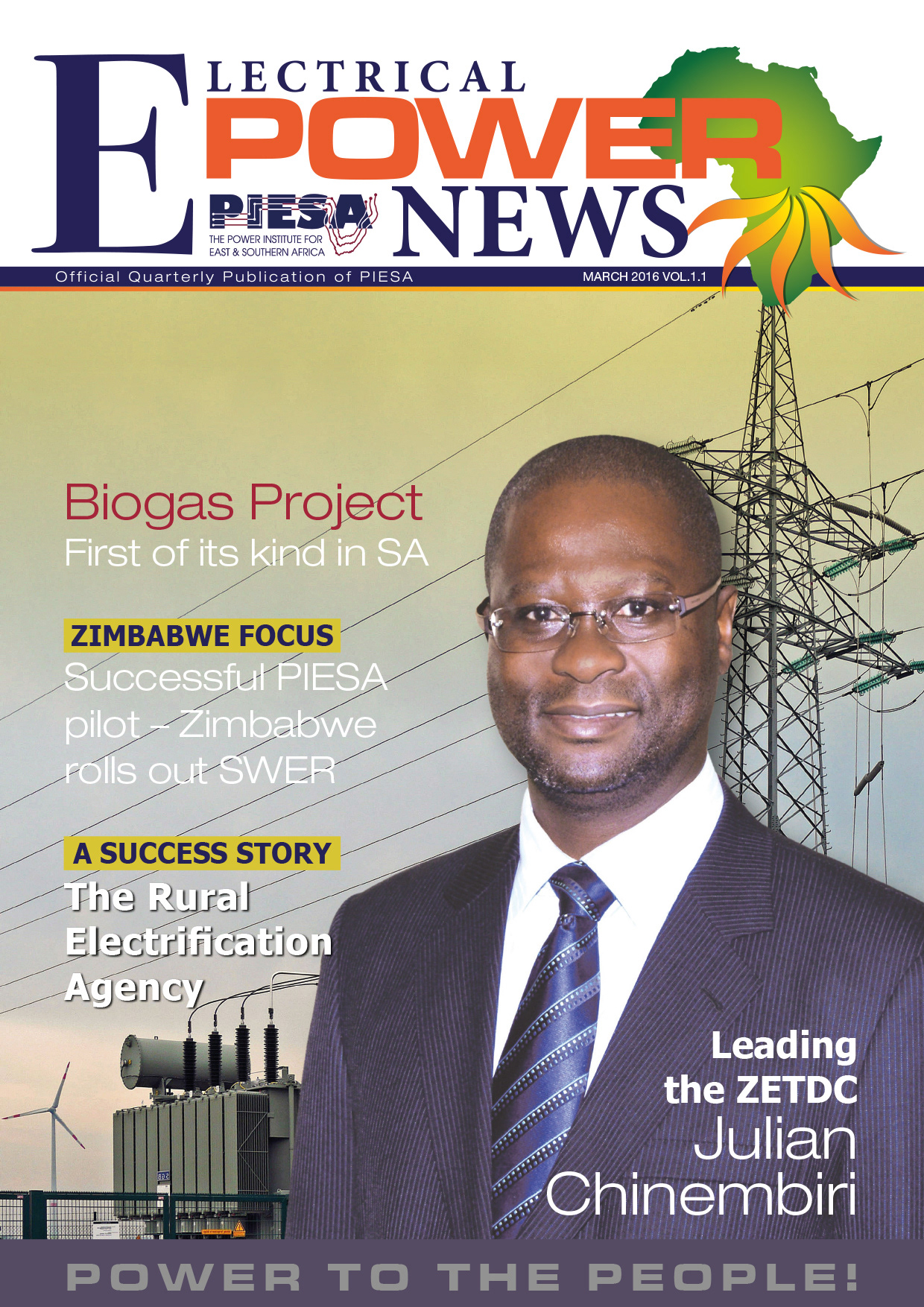 ELECTRICAL POWER NEWS

PIESA THE POWER INSTITUTE FOR EAST & SOUTHERN AFRICA

Official Quarterly Publication of PIESA

MARCH 2016 VOL.1.1

Biogas Project
First of its kind in SA

ZIMBABWE FOCUS
Successful PIESA pilot – Zimbabwe rolls out SWER

A SUCCESS STORY
The Rural Electrification Agency

Leading the ZETDC
Julian Chinembiri

POWER TO THE PEOPLE!